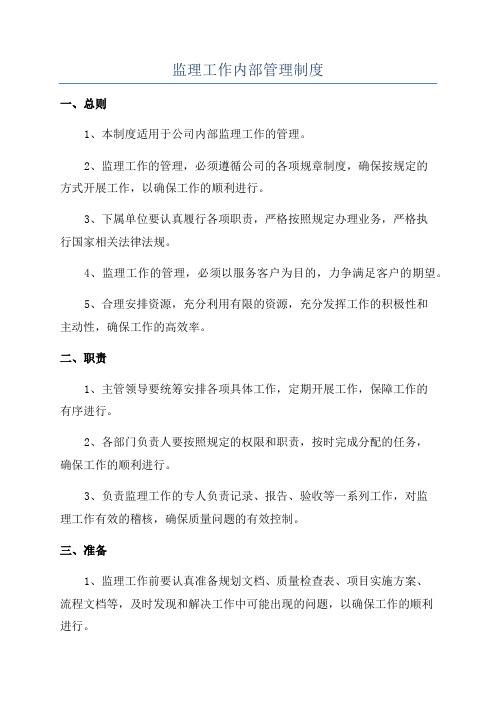 监理工作内部管理制度

一、总则

1、本制度适用于公司内部监理工作的管理。

2、监理工作的管理，必须遵循公司的各项规章制度，确保按规定的方式开展工作，以确保工作的顺利进行。

3、下属单位要认真履行各项职责，严格按照规定办理业务，严格执行国家相关法律法规。

4、监理工作的管理，必须以服务客户为目的，力争满足客户的期望。

5、合理安排资源，充分利用有限的资源，充分发挥工作的积极性和主动性，确保工作的高效率。

二、职责

1、主管领导要统筹安排各项具体工作，定期开展工作，保障工作的有序进行。

2、各部门负责人要按照规定的权限和职责，按时完成分配的任务，确保工作的顺利进行。

3、负责监理工作的专人负责记录、报告、验收等一系列工作，对监理工作有效的稽核，确保质量问题的有效控制。

三、准备

1、监理工作前要认真准备规划文档、质量检查表、项目实施方案、流程文档等，及时发现和解决工作中可能出现的问题，以确保工作的顺利进行。